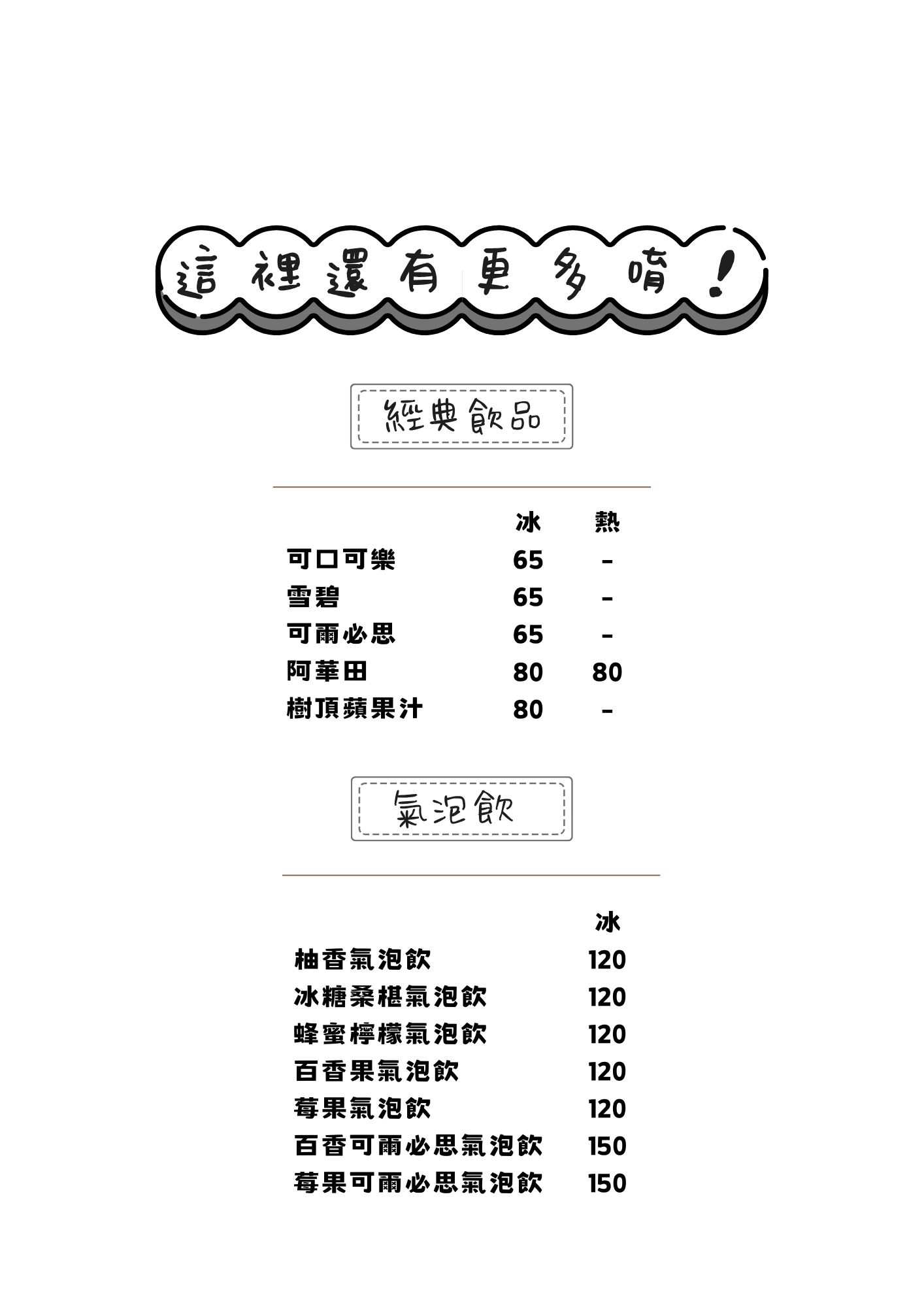 這裡還有更多唷！

經典飲品

| | 冰 | 熱 |
|---|---|---|
| 可口可樂 | 65 | - |
| 雪碧 | 65 | - |
| 可爾必思 | 65 | - |
| 阿華田 | 80 | 80 |
| 樹頂蘋果汁 | 80 | - |

氣泡飲

| | 冰 |
|---|---|
| 柚香氣泡飲 | 120 |
| 冰糖桑椹氣泡飲 | 120 |
| 蜂蜜檸檬氣泡飲 | 120 |
| 百香果氣泡飲 | 120 |
| 莓果氣泡飲 | 120 |
| 百香可爾必思氣泡飲 | 150 |
| 莓果可爾必思氣泡飲 | 150 |